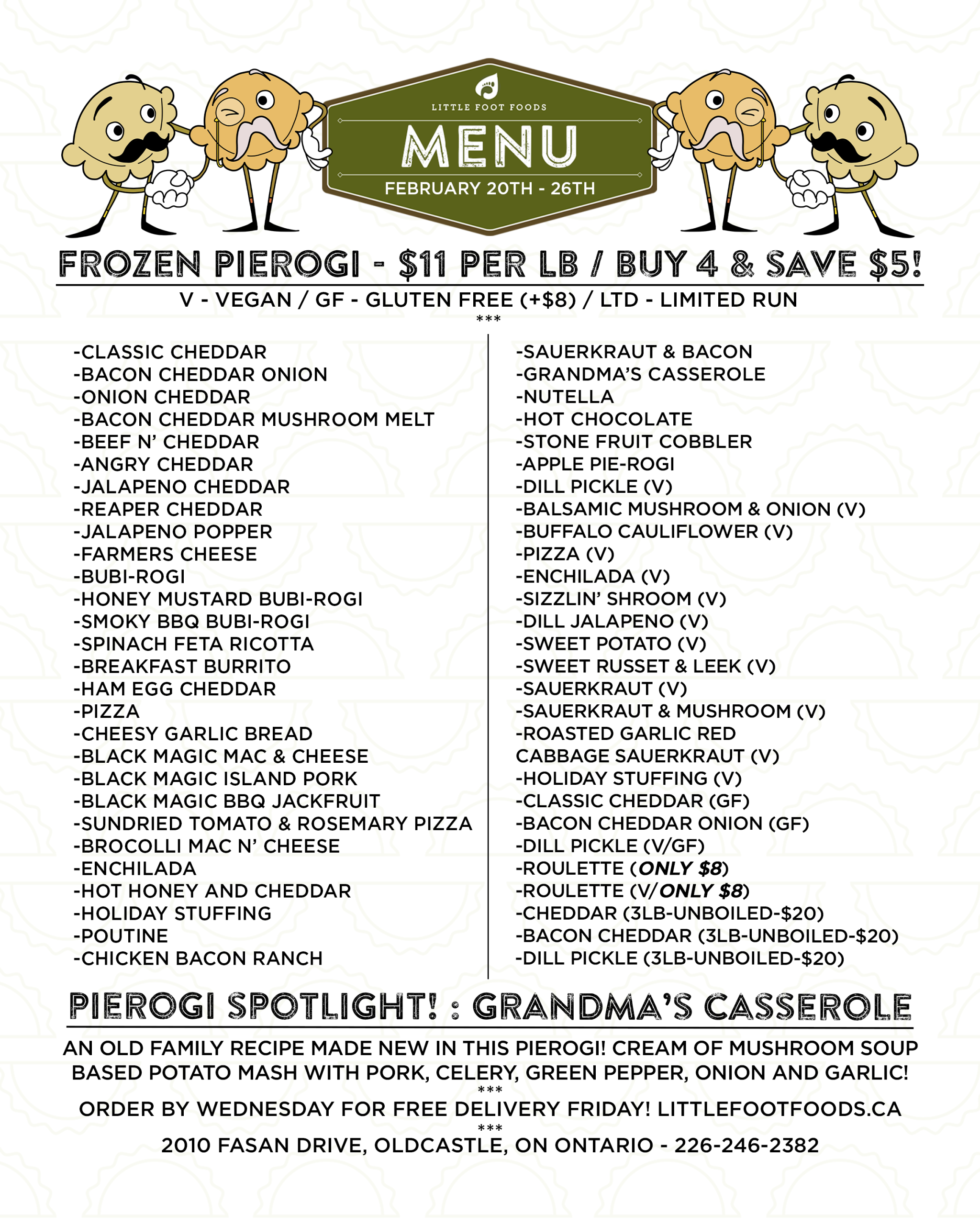 LITTLE FOOT FOODS
MENU
FEBRUARY 20TH - 26TH

FROZEN PIEROGI - $11 PER LB / BUY 4 & SAVE $5!
V - VEGAN / GF - GLUTEN FREE (+$8) / LTD - LIMITED RUN
***

-CLASSIC CHEDDAR
-BACON CHEDDAR ONION
-ONION CHEDDAR
-BACON CHEDDAR MUSHROOM MELT
-BEEF N' CHEDDAR
-ANGRY CHEDDAR
-JALAPENO CHEDDAR
-REAPER CHEDDAR
-JALAPENO POPPER
-FARMERS CHEESE
-BUBI-ROGI
-HONEY MUSTARD BUBI-ROGI
-SMOKY BBQ BUBI-ROGI
-SPINACH FETA RICOTTA
-BREAKFAST BURRITO
-HAM EGG CHEDDAR
-PIZZA
-CHEESY GARLIC BREAD
-BLACK MAGIC MAC & CHEESE
-BLACK MAGIC ISLAND PORK
-BLACK MAGIC BBQ JACKFRUIT
-SUNDRIED TOMATO & ROSEMARY PIZZA
-BROCOLLI MAC N' CHEESE
-ENCHILADA
-HOT HONEY AND CHEDDAR
-HOLIDAY STUFFING
-POUTINE
-CHICKEN BACON RANCH

-SAUERKRAUT & BACON
-GRANDMA'S CASSEROLE
-NUTELLA
-HOT CHOCOLATE
-STONE FRUIT COBBLER
-APPLE PIE-ROGI
-DILL PICKLE (V)
-BALSAMIC MUSHROOM & ONION (V)
-BUFFALO CAULIFLOWER (V)
-PIZZA (V)
-ENCHILADA (V)
-SIZZLIN' SHROOM (V)
-DILL JALAPENO (V)
-SWEET POTATO (V)
-SWEET RUSSET & LEEK (V)
-SAUERKRAUT (V)
-SAUERKRAUT & MUSHROOM (V)
-ROASTED GARLIC RED CABBAGE SAUERKRAUT (V)
-HOLIDAY STUFFING (V)
-CLASSIC CHEDDAR (GF)
-BACON CHEDDAR ONION (GF)
-DILL PICKLE (V/GF)
-ROULETTE (ONLY $8)
-ROULETTE (V/ONLY $8)
-CHEDDAR (3LB-UNBOILED-$20)
-BACON CHEDDAR (3LB-UNBOILED-$20)
-DILL PICKLE (3LB-UNBOILED-$20)

PIEROGI SPOTLIGHT! : GRANDMA'S CASSEROLE

AN OLD FAMILY RECIPE MADE NEW IN THIS PIEROGI! CREAM OF MUSHROOM SOUP BASED POTATO MASH WITH PORK, CELERY, GREEN PEPPER, ONION AND GARLIC!
***
ORDER BY WEDNESDAY FOR FREE DELIVERY FRIDAY! LITTLEFOOTFOODS.CA
***
2010 FASAN DRIVE, OLDCASTLE, ON ONTARIO - 226-246-2382